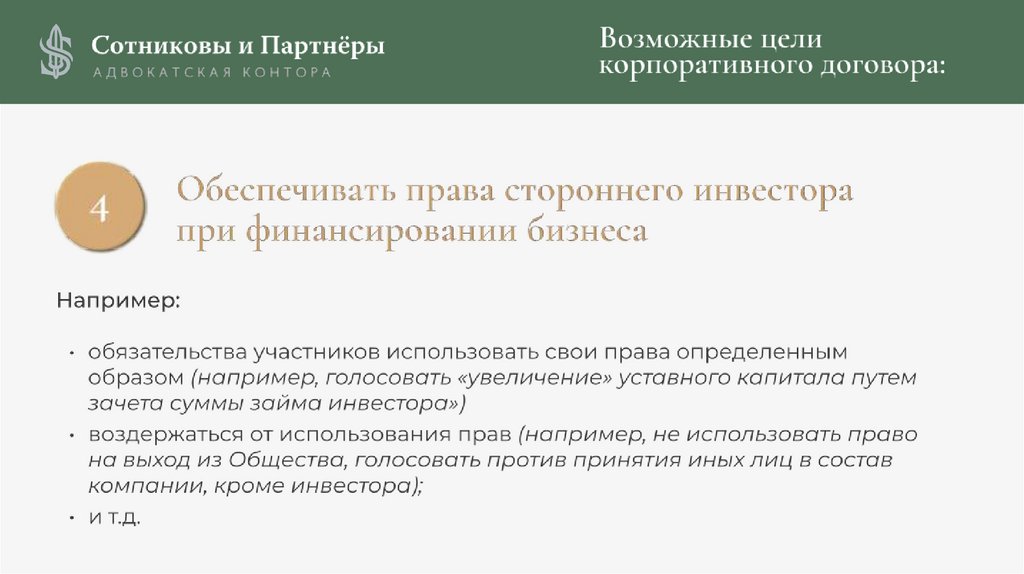 Сотниковы и Партнёры
АДВОКАТСКАЯ КОНТОРА

Возможные цели корпоративного договора:

4

Обеспечивать права стороннего инвестора при финансировании бизнеса

Например:

• обязательства участников использовать свои права определенным образом (например, голосовать «увеличение» уставного капитала путем зачета суммы займа инвестора»)
• воздержаться от использования прав (например, не использовать право на выход из Общества, голосовать против принятия иных лиц в состав компании, кроме инвестора);
• и т.д.